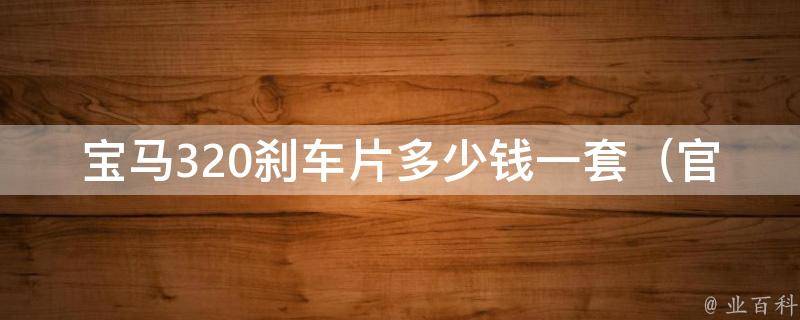 宝马320刹车片多少钱一套（官

@ 业百科